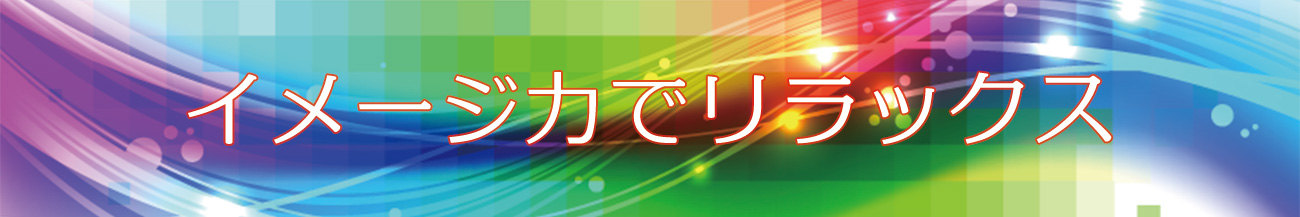 イメージ力でリラックス